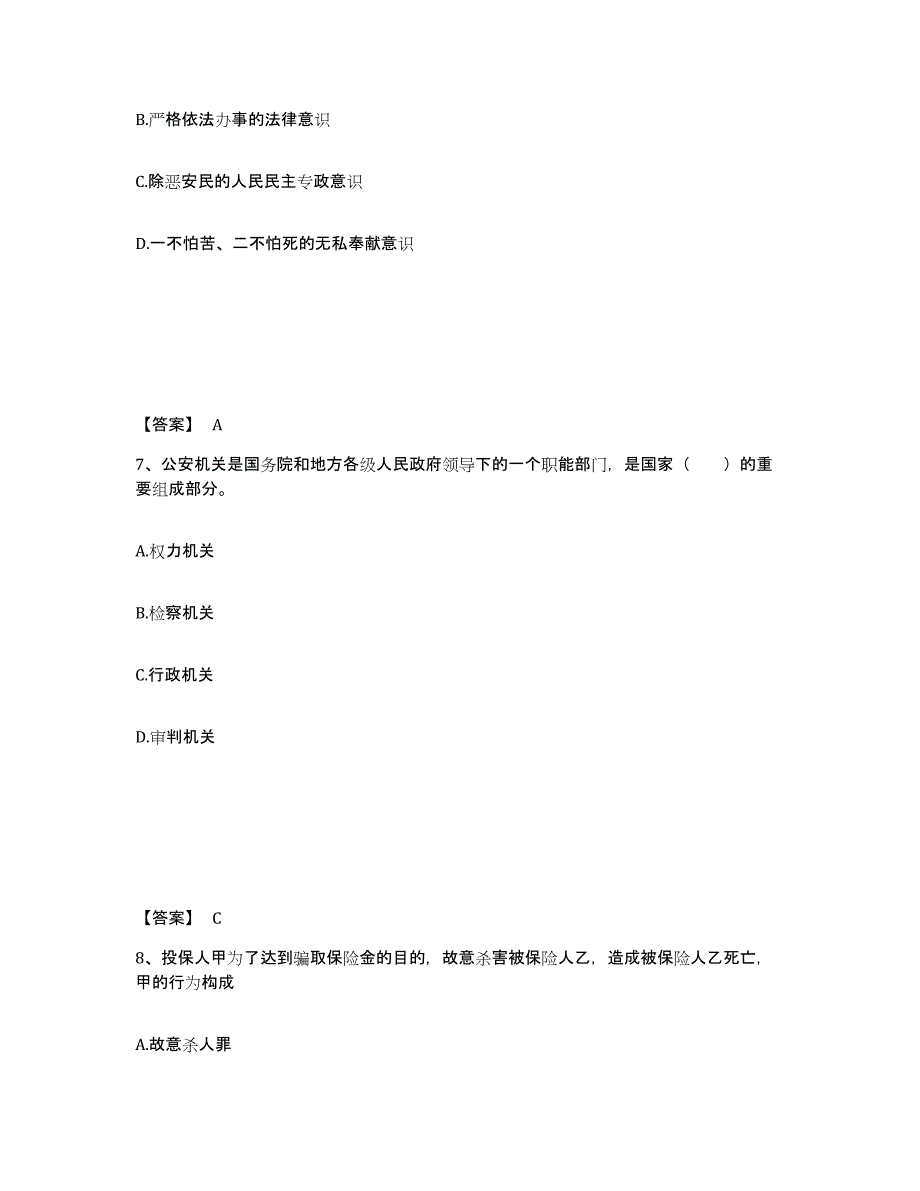 B.严格依法办事的法律意识

C.除恶安民的人民民主专政意识

D.一不怕苦、二不怕死的无私奉献意识

【答案】 A

7、公安机关是国务院和地方各级人民政府领导下的一个职能部门，是国家（　　）的重要组成部分。

A.权力机关

B.检察机关

C.行政机关

D.审判机关

【答案】 C

8、投保人甲为了达到骗取保险金的目的，故意杀害被保险人乙，造成被保险人乙死亡，甲的行为构成

A.故意杀人罪